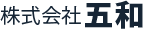 株式会社 五和